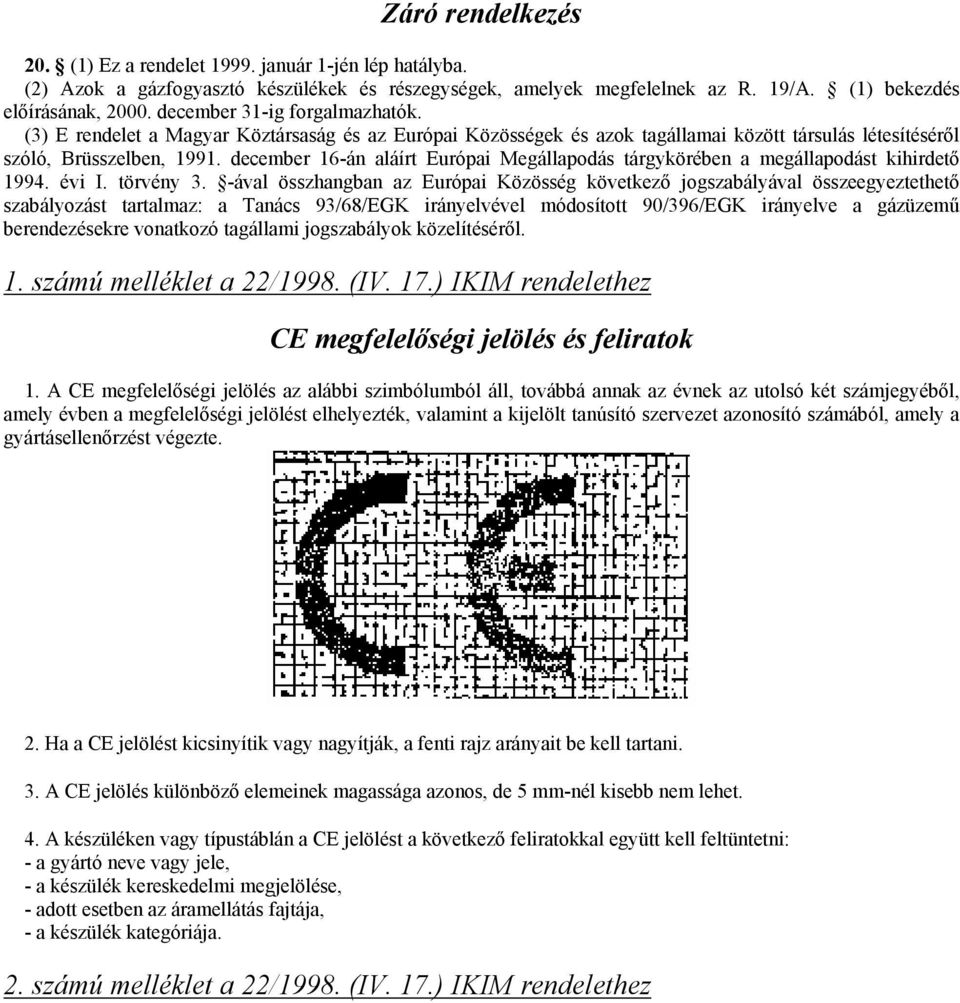 Záró rendelkezés

20. § (1) Ez a rendelet 1999. január 1-jén lép hatályba.

(2) Azok a gázfogyasztó készülékek és részegységek, amelyek megfelelnek az R. 19/A. § (1) bekezdés előírásának, 2000. december 31-ig forgalmazhatók.

(3) E rendelet a Magyar Köztársaság és az Európai Közösségek és azok tagállamai között társulás létesítéséről szóló, Brüsszelben, 1991. december 16-án aláírt Európai Megállapodás tárgykörében a megállapodást kihirdető 1994. évi I. törvény 3. §-ával összhangban az Európai Közösség következő jogszabályával összeegyeztethető szabályozást tartalmaz: a Tanács 93/68/EGK irányelvével módosított 90/396/EGK irányelve a gázüzemű berendezésekre vonatkozó tagállami jogszabályok közelítéséről.

1. számú melléklet a 22/1998. (IV. 17.) IKIM rendelethez

CE megfelelőségi jelölés és feliratok

1. A CE megfelelőségi jelölés az alábbi szimbólumból áll, továbbá annak az évnek az utolsó két számjegyéből, amely évben a megfelelőségi jelölést elhelyezték, valamint a kijelölt tanúsító szervezet azonosító számából, amely a gyártásellenőrzést végezte.

2. Ha a CE jelölést kicsinyítik vagy nagyítják, a fenti rajz arányait be kell tartani.

3. A CE jelölés különböző elemeinek magassága azonos, de 5 mm-nél kisebb nem lehet.

4. A készüléken vagy típustáblán a CE jelölést a következő feliratokkal együtt kell feltüntetni:
- a gyártó neve vagy jele,
- a készülék kereskedelmi megjelölése,
- adott esetben az áramellátás fajtája,
- a készülék kategóriája.

2. számú melléklet a 22/1998. (IV. 17.) IKIM rendelethez